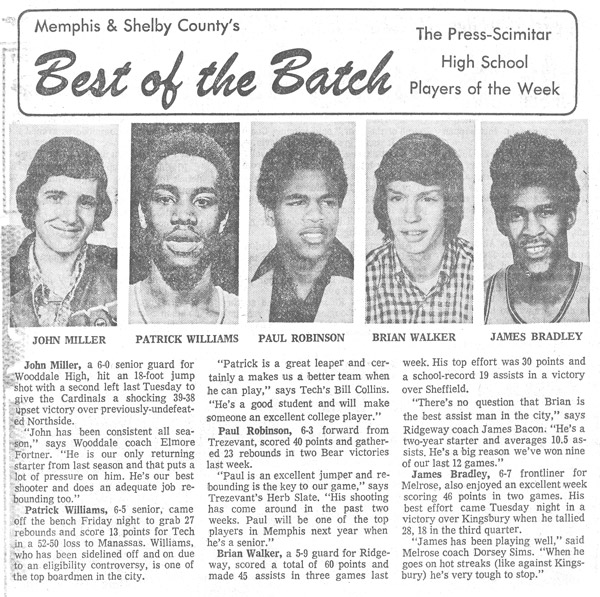 Memphis & Shelby County's

Best of the Batch

The Press-Scimitar High School Players of the Week

JOHN MILLER

PATRICK WILLIAMS

PAUL ROBINSON

BRIAN WALKER

JAMES BRADLEY

John Miller, a 6-0 senior guard for Wooddale High, hit an 18-foot jump shot with a second left last Tuesday to give the Cardinals a shocking 39-38 upset victory over previously-undefeated Northside.

"John has been consistent all season," says Wooddale coach Elmore Fortner. "He is our only returning starter from last season and that puts a lot of pressure on him. He's our best shooter and does an adequate job rebounding too."

Patrick Williams, 6-5 senior, came off the bench Friday night to grab 27 rebounds and score 13 points for Tech in a 52-50 loss to Manassas. Williams, who has been sidelined off and on due to an eligibility controversy, is one of the top boardmen in the city.

"Patrick is a great leaper and certainly a makes us a better team when he can play," says Tech's Bill Collins. "He's a good student and will make someone an excellent college player."

Paul Robinson, 6-3 forward from Trezevant, scored 40 points and gathered 23 rebounds in two Bear victories last week.

"Paul is an excellent jumper and rebounding is the key to our game," says Trezevant's Herb Slate. "His shooting has come around in the past two weeks. Paul will be one of the top players in Memphis next year when he's a senior."

Brian Walker, a 5-9 guard for Ridgeway, scored a total of 60 points and made 45 assists in three games last week. His top effort was 30 points and a school-record 19 assists in a victory over Sheffield.

"There's no question that Brian is the best assist man in the city," says Ridgeway coach James Bacon. "He's a two-year starter and averages 10.5 assists. He's a big reason we've won nine of our last 12 games."

James Bradley, 6-7 frontliner for Melrose, also enjoyed an excellent week scoring 46 points in two games. His best effort came Tuesday night in a victory over Kingsbury when he tallied 28, 18 in the third quarter.

"James has been playing well," said Melrose coach Dorsey Sims. "When he goes on hot streaks (like against Kingsbury) he's very tough to stop."